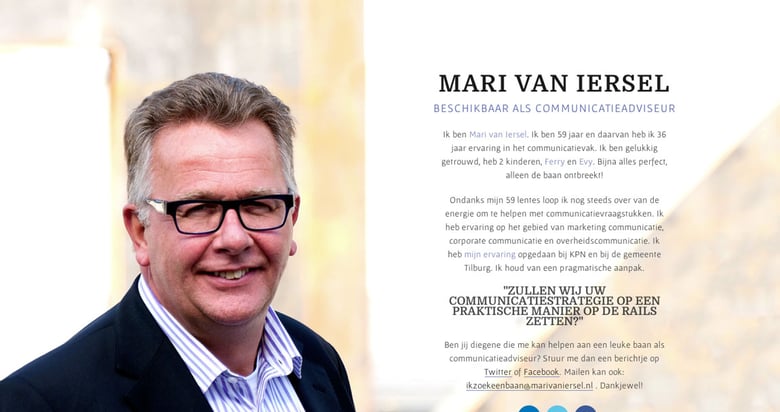 MARI VAN IERSEL

BESCHIKBAAR ALS COMMUNICATIEADVISEUR

Ik ben Mari van Iersel. Ik ben 59 jaar en daarvan heb ik 36 jaar ervaring in het communicatievak. Ik ben gelukkig getrouwd, heb 2 kinderen, Ferry en Evy. Bijna alles perfect, alleen de baan ontbreekt!

Ondanks mijn 59 lentes loop ik nog steeds over van de energie om te helpen met communicatievraagstukken. Ik heb ervaring op het gebied van marketing communicatie, corporate communicatie en overheidscommunicatie. Ik heb mijn ervaring opgedaan bij KPN en bij de gemeente Tilburg. Ik houd van een pragmatische aanpak.

"ZULLEN WIJ UW COMMUNICATIESTRATEGIE OP EEN PRAKTISCHE MANIER OP DE RAILS ZETTEN?"

Ben jij diegene die me kan helpen aan een leuke baan als communicatieadviseur? Stuur me dan een berichtje op Twitter of Facebook. Mailen kan ook: ikzoekeenbaan@marivaniersel.nl . Dankjewel!